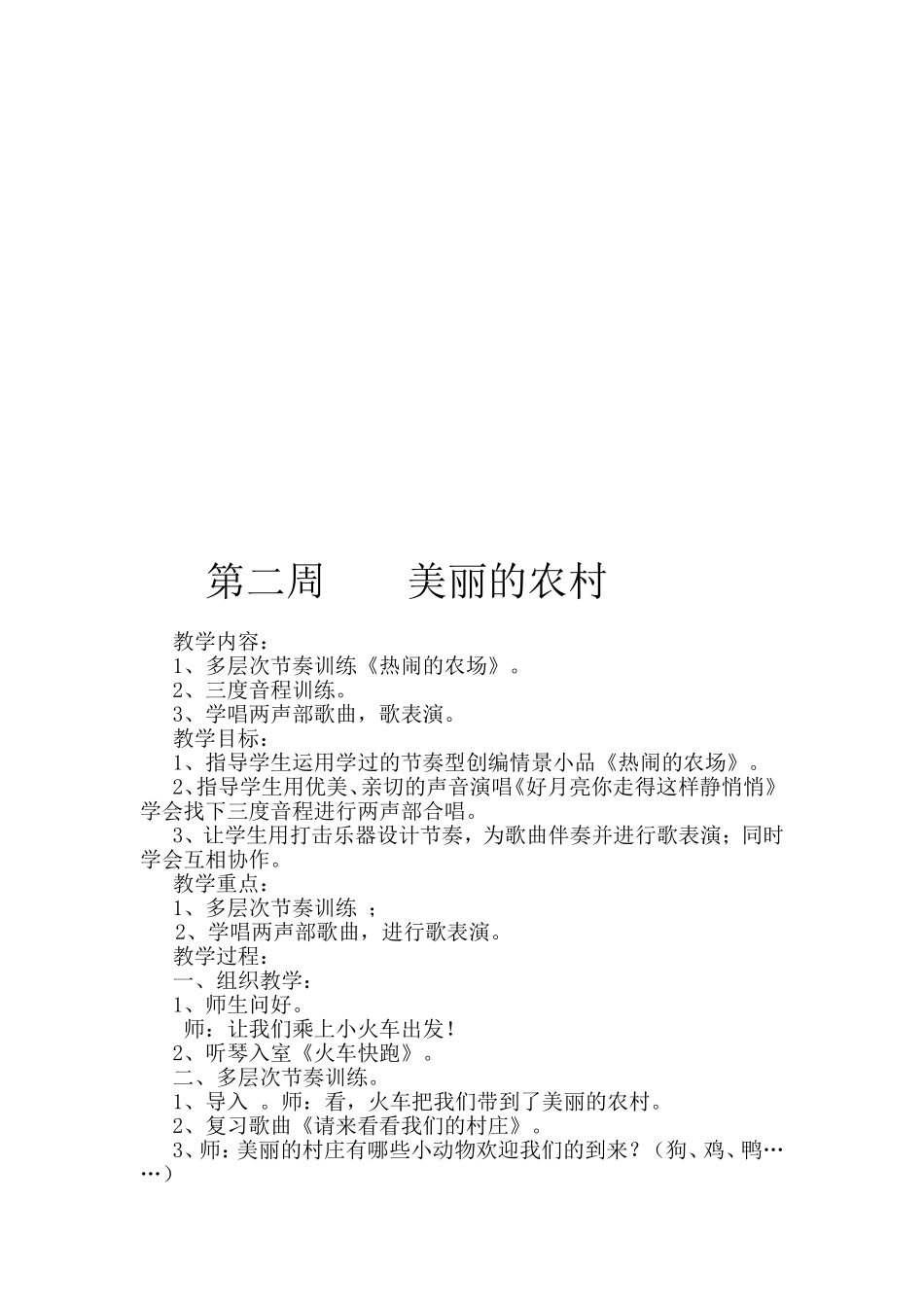 第二周　　美丽的农村

教学内容：
1、多层次节奏训练《热闹的农场》。
2、三度音程训练。
3、学唱两声部歌曲，歌表演。
教学目标：
1、指导学生运用学过的节奏型创编情景小品《热闹的农场》。
2、指导学生用优美、亲切的声音演唱《好月亮你走得这样静悄悄》学会找下三度音程进行两声部合唱。
3、让学生用打击乐器设计节奏，为歌曲伴奏并进行歌表演；同时学会互相协作。
教学重点：
1、多层次节奏训练 ；
2、学唱两声部歌曲，进行歌表演。
教学过程：
一、组织教学：
1、师生问好。
师：让我们乘上小火车出发！
2、听琴入室《火车快跑》。
二、多层次节奏训练。
1、导入 。师：看，火车把我们带到了美丽的农村。
2、复习歌曲《请来看看我们的村庄》。
3、师：美丽的村庄有哪些小动物欢迎我们的到来？（狗、鸡、鸭……）